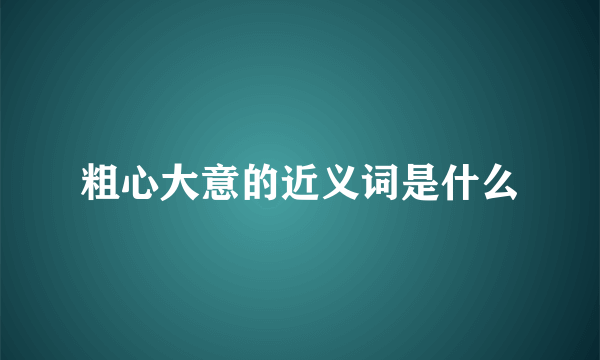 粗心大意的近义词是什么